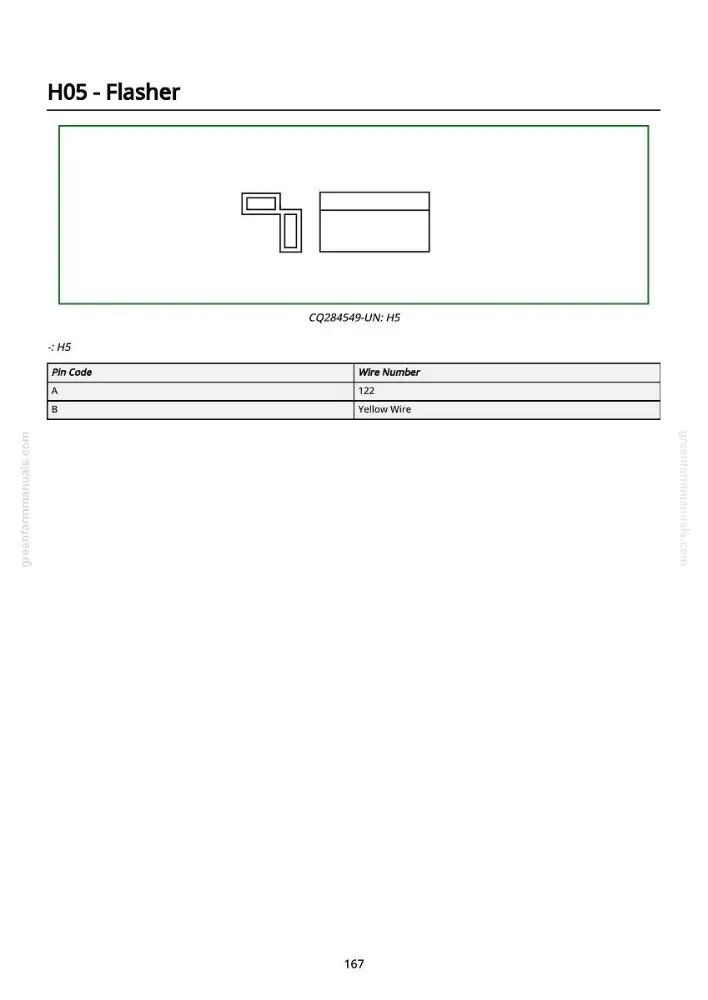 H05 - Flasher

CQ284549-UN: H5

-: H5

| Pin Code | Wire Number |
|---|---|
| A | 122 |
| B | Yellow Wire |

167

greenfarmmanuals.com